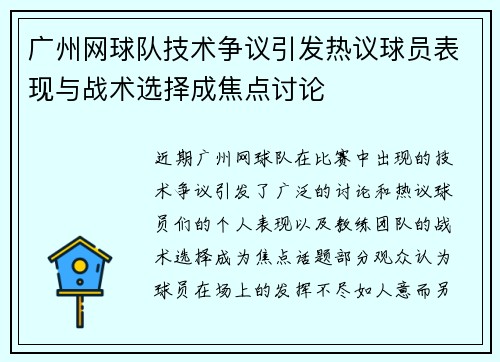 广州网球队技术争议引发热议球员表现与战术选择成焦点讨论

近期广州网球队在比赛中出现的技术争议引发了广泛的讨论和热议球员们的个人表现以及教练团队的战术选择成为焦点话题部分观众认为球员在场上的发挥不尽如人意而另